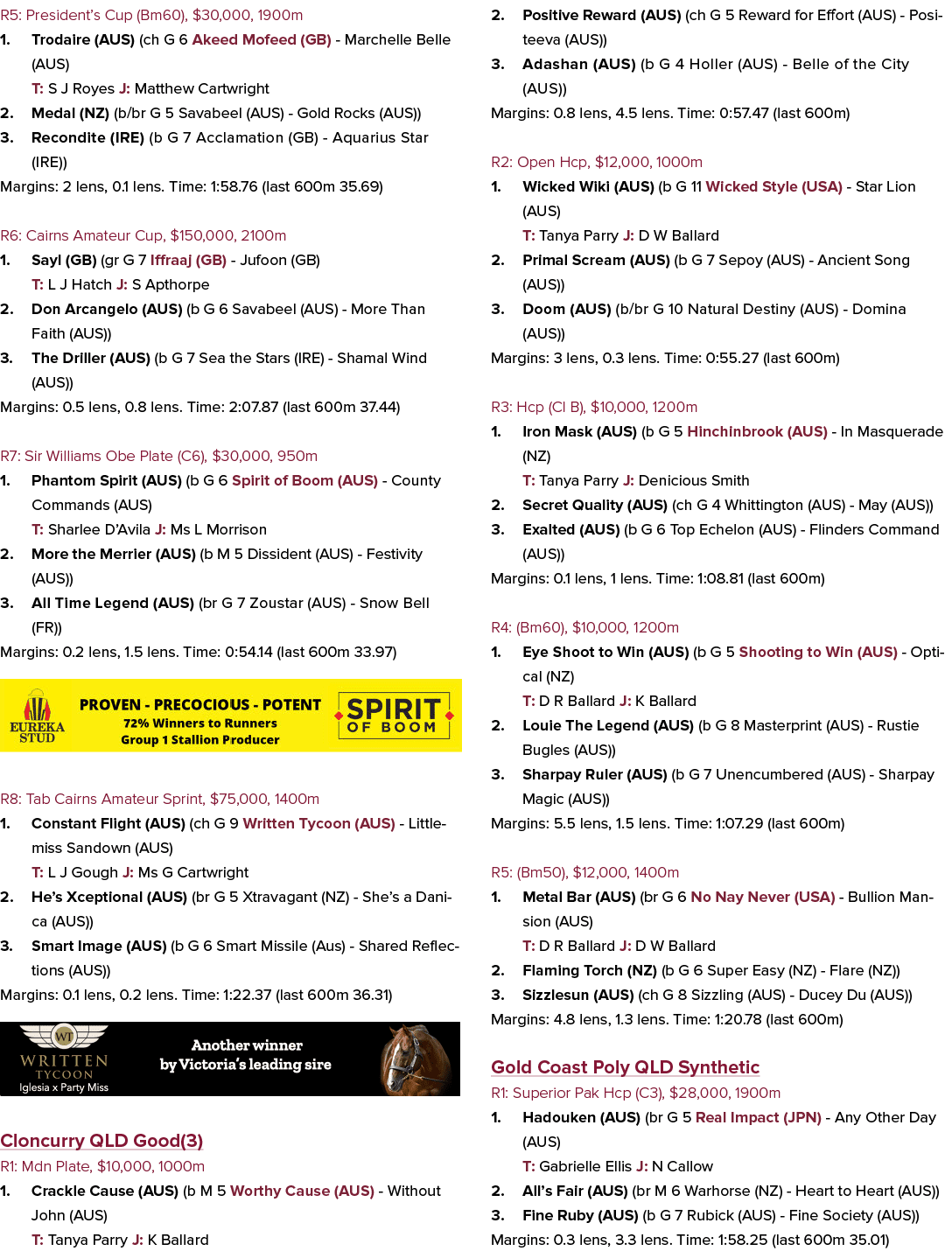 R5: President's Cup (Bm60), $30,000, 1900m
1. Trodaire (AUS) (ch G 6 Akeed Mofeed (GB) - Marchelle Belle (AUS)
T: S J Royes J: Matthew Cartwright
2. Medal (NZ) (b/br G 5 Savabeel (AUS) - Gold Rocks (AUS))
3. Recondite (IRE) (b G 7 Acclamation (GB) - Aquarius Star (IRE))
Margins: 2 lens, 0.1 lens. Time: 1:58.76 (last 600m 35.69)

R6: Cairns Amateur Cup, $150,000, 2100m
1. Sayl (GB) (gr G 7 Iffraaj (GB) - Jufoon (GB)
T: L J Hatch J: S Apthorpe
2. Don Arcangelo (AUS) (b G 6 Savabeel (AUS) - More Than Faith (AUS))
3. The Driller (AUS) (b G 7 Sea the Stars (IRE) - Shamal Wind (AUS))
Margins: 0.5 lens, 0.8 lens. Time: 2:07.87 (last 600m 37.44)

R7: Sir Williams Obe Plate (C6), $30,000, 950m
1. Phantom Spirit (AUS) (b G 6 Spirit of Boom (AUS) - County Commands (AUS)
T: Sharlee D'Avila J: Ms L Morrison
2. More the Merrier (AUS) (b M 5 Dissident (AUS) - Festivity (AUS))
3. All Time Legend (AUS) (br G 7 Zoustar (AUS) - Snow Bell (FR))
Margins: 0.2 lens, 1.5 lens. Time: 0:54.14 (last 600m 33.97)

EUREKA STUD
PROVEN - PRECOCIOUS - POTENT
72% Winners to Runners
Group 1 Stallion Producer
SPIRIT OF BOOM

R8: Tab Cairns Amateur Sprint, $75,000, 1400m
1. Constant Flight (AUS) (ch G 9 Written Tycoon (AUS) - Littlemiss Sandown (AUS)
T: L J Gough J: Ms G Cartwright
2. He's Xceptional (AUS) (br G 5 Xtravagant (NZ) - She's a Danica (AUS))
3. Smart Image (AUS) (b G 6 Smart Missile (Aus) - Shared Reflections (AUS))
Margins: 0.1 lens, 0.2 lens. Time: 1:22.37 (last 600m 36.31)

WT
WRITTEN TYCOON
Iglesia x Party Miss
Another winner by Victoria's leading sire

Cloncurry QLD Good(3)
R1: Mdn Plate, $10,000, 1000m
1. Crackle Cause (AUS) (b M 5 Worthy Cause (AUS) - Without John (AUS)
T: Tanya Parry J: K Ballard

2. Positive Reward (AUS) (ch G 5 Reward for Effort (AUS) - Positeeva (AUS))
3. Adashan (AUS) (b G 4 Holler (AUS) - Belle of the City (AUS))
Margins: 0.8 lens, 4.5 lens. Time: 0:57.47 (last 600m)

R2: Open Hcp, $12,000, 1000m
1. Wicked Wiki (AUS) (b G 11 Wicked Style (USA) - Star Lion (AUS)
T: Tanya Parry J: D W Ballard
2. Primal Scream (AUS) (b G 7 Sepoy (AUS) - Ancient Song (AUS))
3. Doom (AUS) (b/br G 10 Natural Destiny (AUS) - Domina (AUS))
Margins: 3 lens, 0.3 lens. Time: 0:55.27 (last 600m)

R3: Hcp (Cl B), $10,000, 1200m
1. Iron Mask (AUS) (b G 5 Hinchinbrook (AUS) - In Masquerade (NZ)
T: Tanya Parry J: Denicious Smith
2. Secret Quality (AUS) (ch G 4 Whittington (AUS) - May (AUS))
3. Exalted (AUS) (b G 6 Top Echelon (AUS) - Flinders Command (AUS))
Margins: 0.1 lens, 1 lens. Time: 1:08.81 (last 600m)

R4: (Bm60), $10,000, 1200m
1. Eye Shoot to Win (AUS) (b G 5 Shooting to Win (AUS) - Optical (NZ)
T: D R Ballard J: K Ballard
2. Louie The Legend (AUS) (b G 8 Masterprint (AUS) - Rustie Bugles (AUS))
3. Sharpay Ruler (AUS) (b G 7 Unencumbered (AUS) - Sharpay Magic (AUS))
Margins: 5.5 lens, 1.5 lens. Time: 1:07.29 (last 600m)

R5: (Bm50), $12,000, 1400m
1. Metal Bar (AUS) (br G 6 No Nay Never (USA) - Bullion Mansion (AUS)
T: D R Ballard J: D W Ballard
2. Flaming Torch (NZ) (b G 6 Super Easy (NZ) - Flare (NZ))
3. Sizzlesun (AUS) (ch G 8 Sizzling (AUS) - Ducey Du (AUS))
Margins: 4.8 lens, 1.3 lens. Time: 1:20.78 (last 600m)

Gold Coast Poly QLD Synthetic
R1: Superior Pak Hcp (C3), $28,000, 1900m
1. Hadouken (AUS) (br G 5 Real Impact (JPN) - Any Other Day (AUS)
T: Gabrielle Ellis J: N Callow
2. All's Fair (AUS) (br M 6 Warhorse (NZ) - Heart to Heart (AUS))
3. Fine Ruby (AUS) (b G 7 Rubick (AUS) - Fine Society (AUS))
Margins: 0.3 lens, 3.3 lens. Time: 1:58.25 (last 600m 35.01)